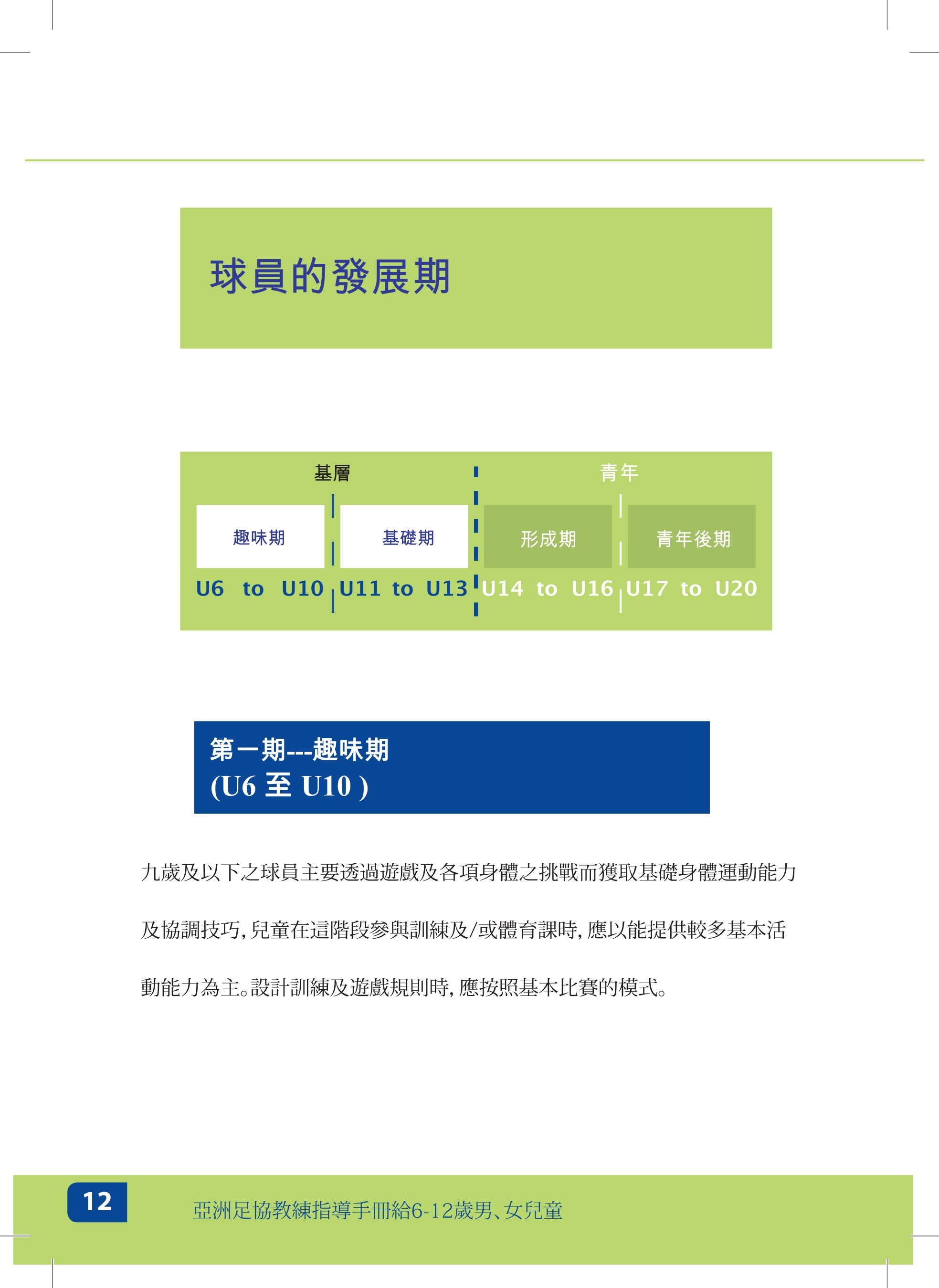 球員的發展期

基層

青年

趣味期

基礎期

形成期

青年後期

U6 to U10

U11 to U13

U14 to U16

U17 to U20

第一期---趣味期
(U6 至 U10 )

九歲及以下之球員主要透過遊戲及各項身體之挑戰而獲取基礎身體運動能力及協調技巧, 兒童在這階段參與訓練及/或體育課時, 應以能提供較多基本活動能力為主。設計訓練及遊戲規則時, 應按照基本比賽的模式。

12

亞洲足協教練指導手冊給6-12歲男、女兒童